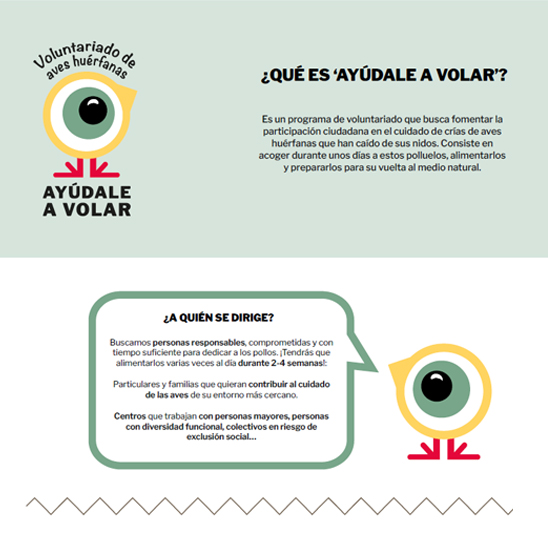 Voluntariado de aves huérfanas

AYÚDALE A VOLAR

¿QUÉ ES 'AYÚDALE A VOLAR'?

Es un programa de voluntariado que busca fomentar la participación ciudadana en el cuidado de crías de aves huérfanas que han caído de sus nidos. Consiste en acoger durante unos días a estos polluelos, alimentarlos y prepararlos para su vuelta al medio natural.

¿A QUIÉN SE DIRIGE?

Buscamos personas responsables, comprometidas y con tiempo suficiente para dedicar a los pollos. ¡Tendrás que alimentarlos varias veces al día durante 2-4 semanas!:

Particulares y familias que quieran contribuir al cuidado de las aves de su entorno más cercano.

Centros que trabajan con personas mayores, personas con diversidad funcional, colectivos en riesgo de exclusión social…